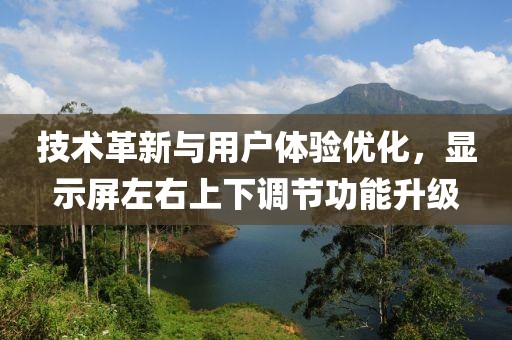 技术革新与用户体验优化，显示屏左右上下调节功能升级